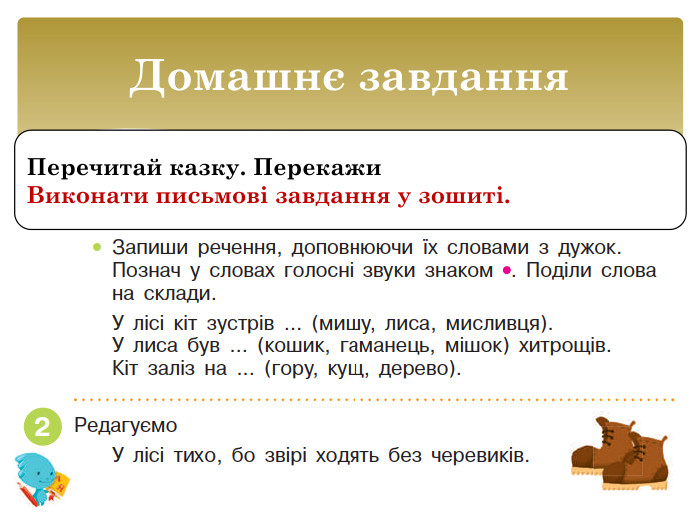 Домашнє завдання

Перечитай казку. Перекажи
Виконати письмові завдання у зошиті.

• Запиши речення, доповнюючи їх словами з дужок. Познач у словах голосні звуки знаком •. Поділи слова на склади.

У лісі кіт зустрів ... (мишу, лиса, мисливця).
У лиса був ... (кошик, гаманець, мішок) хитрощів.
Кіт заліз на ... (гору, кущ, дерево).

2 Редагуємо
У лісі тихо, бо звірі ходять без черевиків.